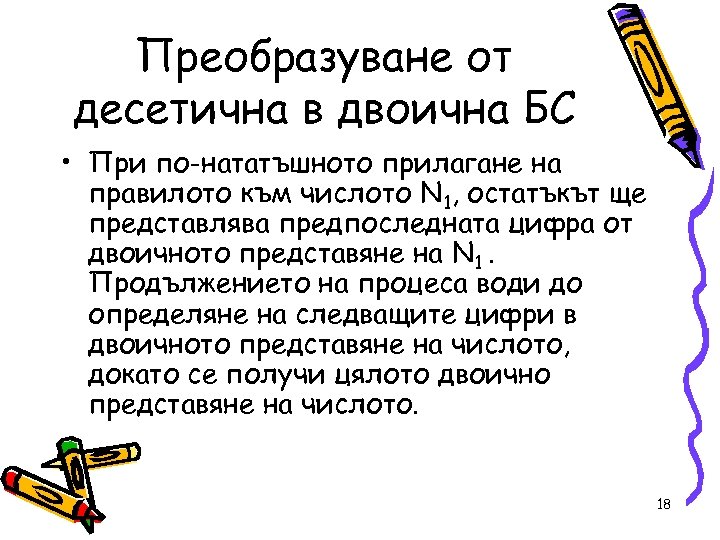 Преобразуване от десетична в двоична БС

• При по-нататъшното прилагане на правилото към числото $N_1$, остатъкът ще представлява предпоследната цифра от двоичното представяне на $N_1$ . Продължението на процеса води до определяне на следващите цифри в двоичното представяне на числото, докато се получи цялото двоично представяне на числото.

18